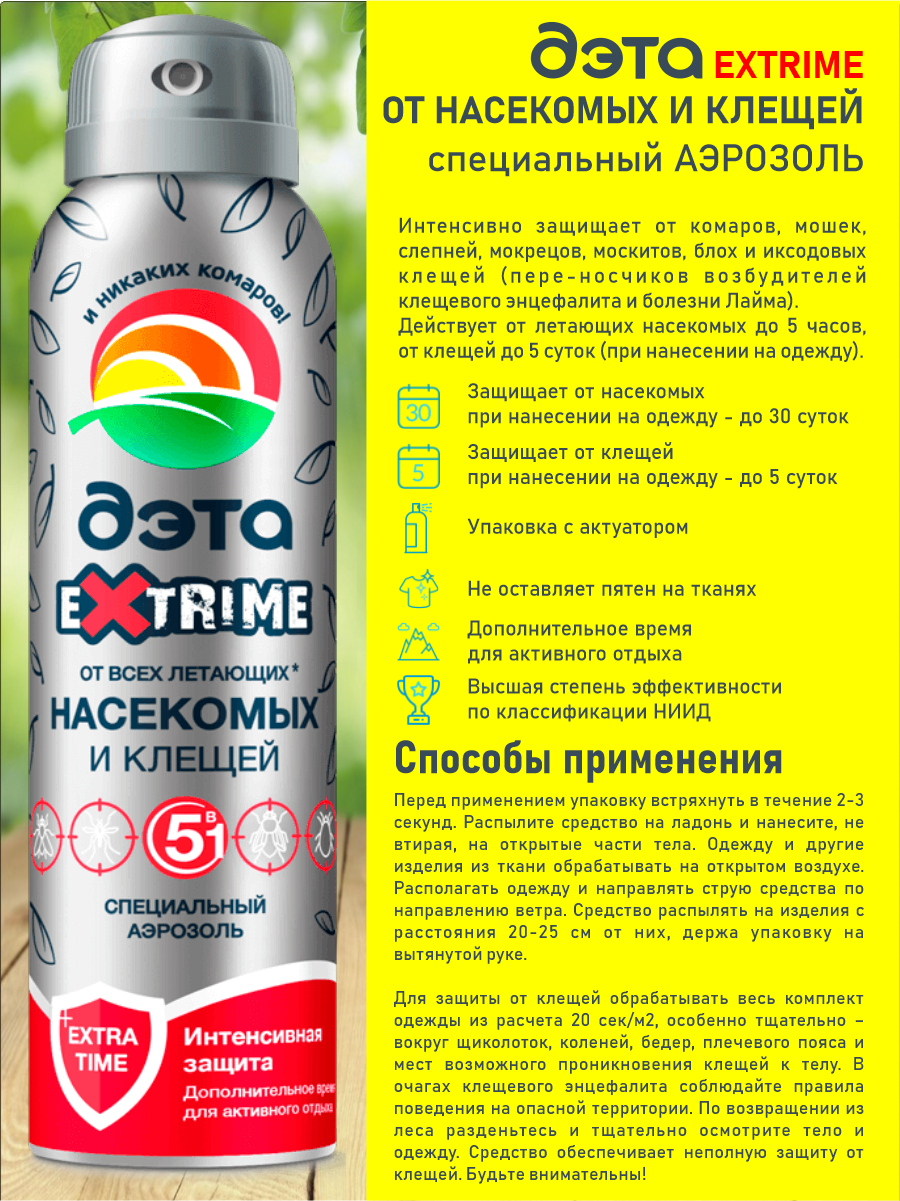 и никаких комаров!

дэта

EXTRIME

ОТ ВСЕХ ЛЕТАЮЩИХ*

НАСЕКОМЫХ

И КЛЕЩЕЙ

5 в 1

СПЕЦИАЛЬНЫЙ АЭРОЗОЛЬ

EXTRA TIME

Интенсивная защита

Дополнительное время для активного отдыха

дэта EXTRIME

ОТ НАСЕКОМЫХ И КЛЕЩЕЙ

специальный АЭРОЗОЛЬ

Интенсивно защищает от комаров, мошек, слепней, мокрецов, москитов, блох и иксодовых клещей (пере-носчиков возбудителей клещевого энцефалита и болезни Лайма). Действует от летающих насекомых до 5 часов, от клещей до 5 суток (при нанесении на одежду).

30

Защищает от насекомых при нанесении на одежду - до 30 суток

5

Защищает от клещей при нанесении на одежду - до 5 суток

Упаковка с актуатором

Не оставляет пятен на тканях

Дополнительное время для активного отдыха

Высшая степень эффективности по классификации НИИД

Способы применения

Перед применением упаковку встряхнуть в течение 2-3 секунд. Распылите средство на ладонь и нанесите, не втирая, на открытые части тела. Одежду и другие изделия из ткани обрабатывать на открытом воздухе. Располагать одежду и направлять струю средства по направлению ветра. Средство распылять на изделия с расстояния 20-25 см от них, держа упаковку на вытянутой руке.

Для защиты от клещей обрабатывать весь комплект одежды из расчета 20 сек/м2, особенно тщательно – вокруг щиколоток, коленей, бедер, плечевого пояса и мест возможного проникновения клещей к телу. В очагах клещевого энцефалита соблюдайте правила поведения на опасной территории. По возвращении из леса разденьтесь и тщательно осмотрите тело и одежду. Средство обеспечивает неполную защиту от клещей. Будьте внимательны!